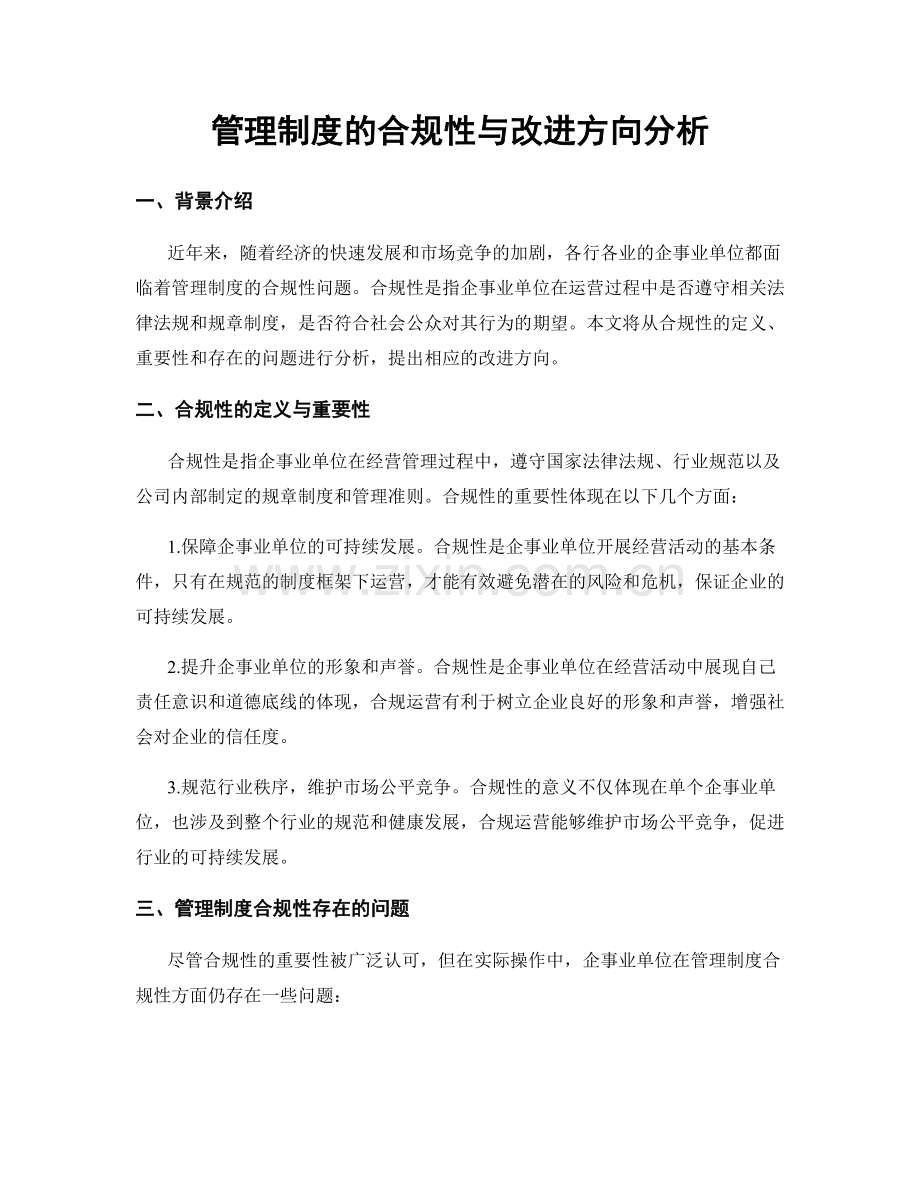 管理制度的合规性与改进方向分析

一、背景介绍

近年来，随着经济的快速发展和市场竞争的加剧，各行各业的企事业单位都面临着管理制度的合规性问题。合规性是指企事业单位在运营过程中是否遵守相关法律法规和规章制度，是否符合社会公众对其行为的期望。本文将从合规性的定义、重要性和存在的问题进行分析，提出相应的改进方向。

二、合规性的定义与重要性

合规性是指企事业单位在经营管理过程中，遵守国家法律法规、行业规范以及公司内部制定的规章制度和管理准则。合规性的重要性体现在以下几个方面：

1.保障企事业单位的可持续发展。合规性是企事业单位开展经营活动的基本条件，只有在规范的制度框架下运营，才能有效避免潜在的风险和危机，保证企业的可持续发展。

2.提升企事业单位的形象和声誉。合规性是企事业单位在经营活动中展现自己责任意识和道德底线的体现，合规运营有利于树立企业良好的形象和声誉，增强社会对企业的信任度。

3.规范行业秩序，维护市场公平竞争。合规性的意义不仅体现在单个企事业单位，也涉及到整个行业的规范和健康发展，合规运营能够维护市场公平竞争，促进行业的可持续发展。

三、管理制度合规性存在的问题

尽管合规性的重要性被广泛认可，但在实际操作中，企事业单位在管理制度合规性方面仍存在一些问题：

www.zixin.com.cn